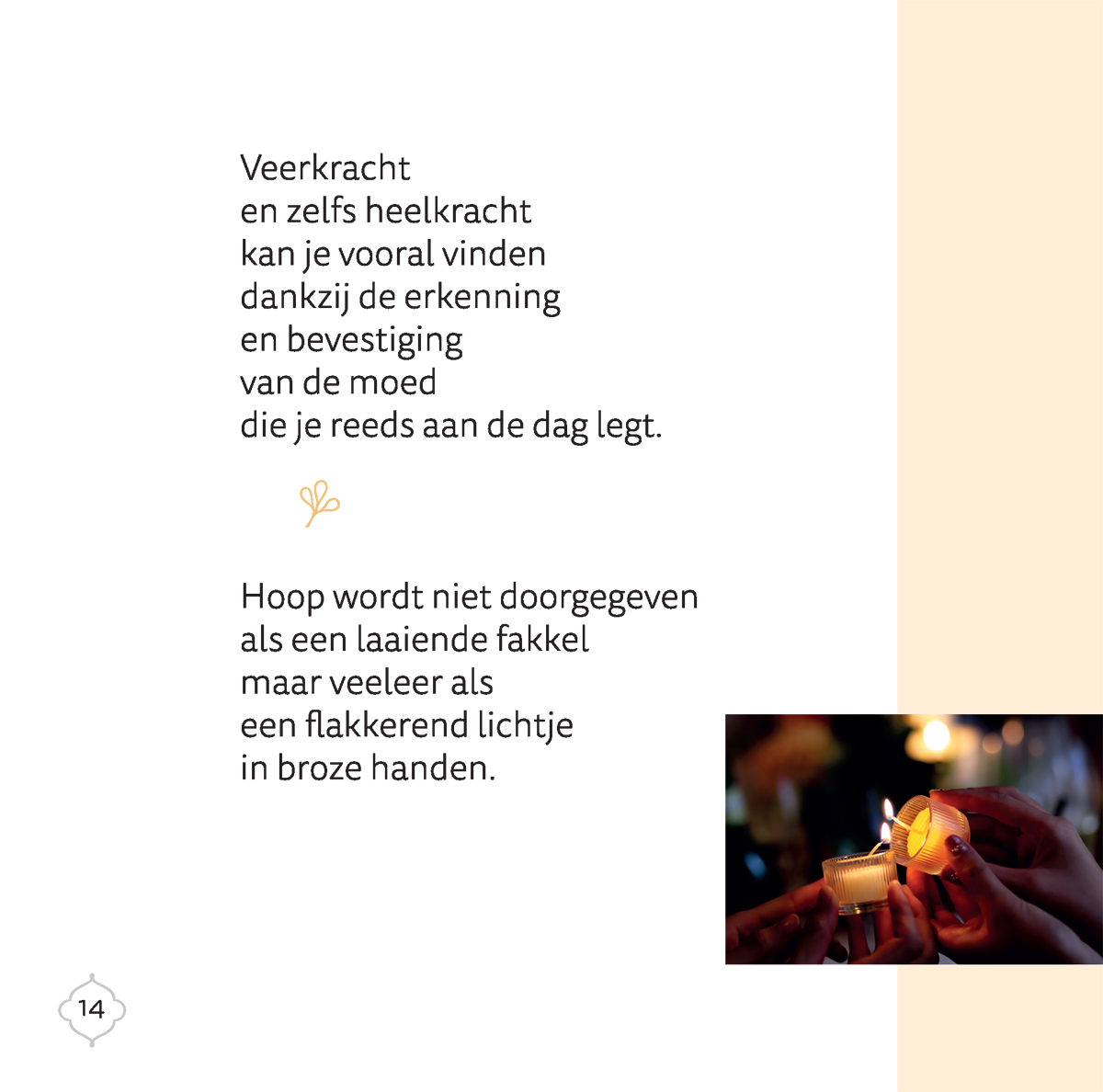 Veerkracht
en zelfs heelkracht
kan je vooral vinden
dankzij de erkenning
en bevestiging
van de moed
die je reeds aan de dag legt.

Hoop wordt niet doorgegeven
als een laaiende fakkel
maar veeleer als
een flakkerend lichtje
in broze handen.

14